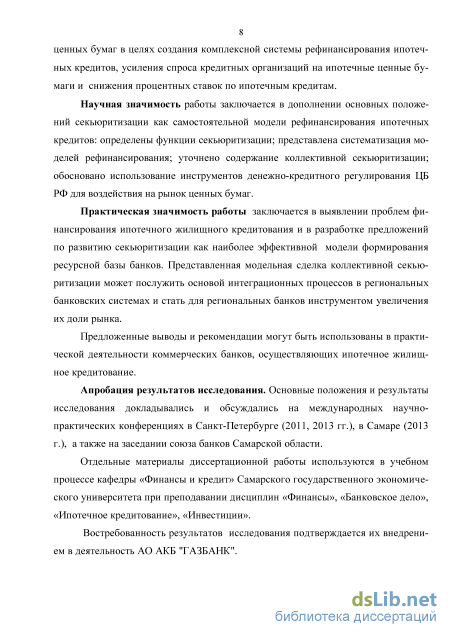 8

ценных бумаг в целях создания комплексной системы рефинансирования ипотечных кредитов, усиления спроса кредитных организаций на ипотечные ценные бумаги и снижения процентных ставок по ипотечным кредитам.

Научная значимость работы заключается в дополнении основных положений секьюритизации как самостоятельной модели рефинансирования ипотечных кредитов: определены функции секьюритизации; представлена систематизация моделей рефинансирования; уточнено содержание коллективной секьюритизации; обосновано использование инструментов денежно-кредитного регулирования ЦБ РФ для воздействия на рынок ценных бумаг.

Практическая значимость работы заключается в выявлении проблем финансирования ипотечного жилищного кредитования и в разработке предложений по развитию секьюритизации как наиболее эффективной модели формирования ресурсной базы банков. Представленная модельная сделка коллективной секьюритизации может послужить основой интеграционных процессов в региональных банковских системах и стать для региональных банков инструментом увеличения их доли рынка.

Предложенные выводы и рекомендации могут быть использованы в практической деятельности коммерческих банков, осуществляющих ипотечное жилищное кредитование.

Апробация результатов исследования. Основные положения и результаты исследования докладывались и обсуждались на международных научно-практических конференциях в Санкт-Петербурге (2011, 2013 гг.), в Самаре (2013 г.), а также на заседании союза банков Самарской области.

Отдельные материалы диссертационной работы используются в учебном процессе кафедры «Финансы и кредит» Самарского государственного экономического университета при преподавании дисциплин «Финансы», «Банковское дело», «Ипотечное кредитование», «Инвестиции».

Востребованность результатов исследования подтверждается их внедрением в деятельность АО АКБ "ГАЗБАНК".

dsLib.net
библиотека диссертаций